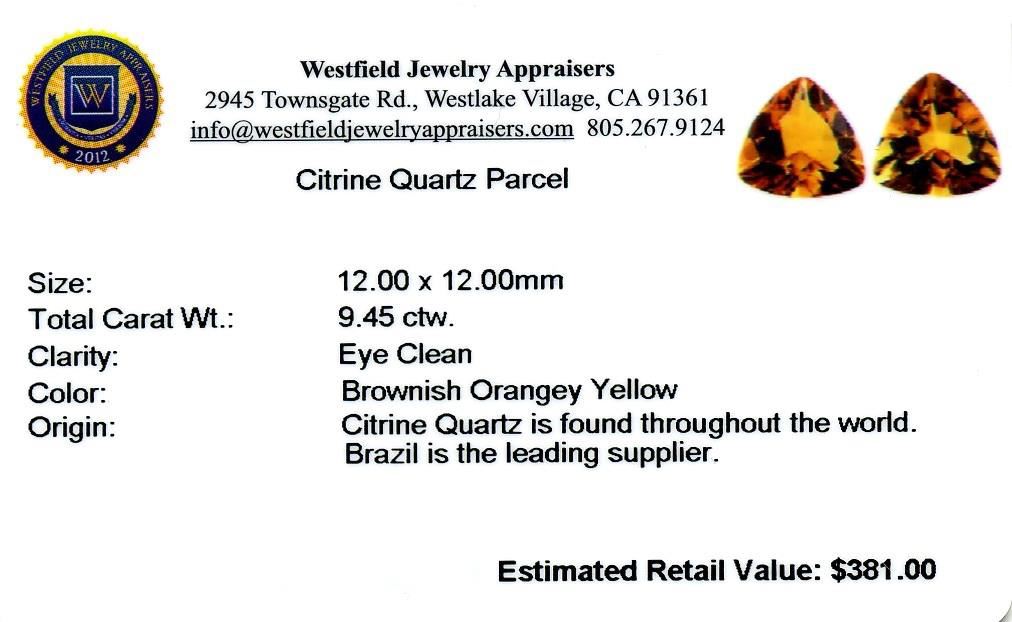 WESTFIELD JEWELRY APPRAISERS
W
2012

Westfield Jewelry Appraisers
2945 Townsgate Rd., Westlake Village, CA 91361
info@westfieldjewelryappraisers.com 805.267.9124

Citrine Quartz Parcel

Size: 12.00 x 12.00mm
Total Carat Wt.: 9.45 ctw.
Clarity: Eye Clean
Color: Brownish Orangey Yellow
Origin: Citrine Quartz is found throughout the world. Brazil is the leading supplier.

Estimated Retail Value: $381.00